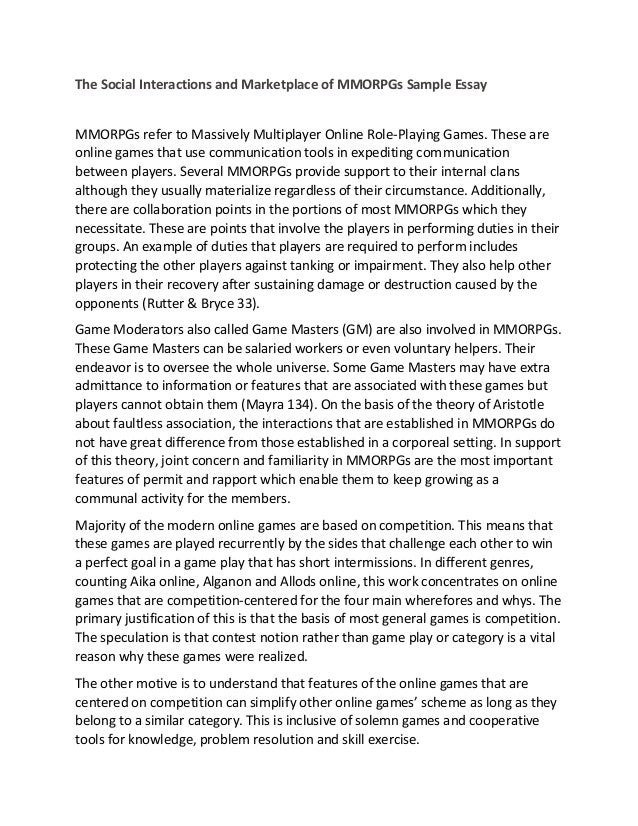 The Social Interactions and Marketplace of MMORPGs Sample Essay

MMORPGs refer to Massively Multiplayer Online Role-Playing Games. These are online games that use communication tools in expediting communication between players. Several MMORPGs provide support to their internal clans although they usually materialize regardless of their circumstance. Additionally, there are collaboration points in the portions of most MMORPGs which they necessitate. These are points that involve the players in performing duties in their groups. An example of duties that players are required to perform includes protecting the other players against tanking or impairment. They also help other players in their recovery after sustaining damage or destruction caused by the opponents (Rutter & Bryce 33).

Game Moderators also called Game Masters (GM) are also involved in MMORPGs. These Game Masters can be salaried workers or even voluntary helpers. Their endeavor is to oversee the whole universe. Some Game Masters may have extra admittance to information or features that are associated with these games but players cannot obtain them (Mayra 134). On the basis of the theory of Aristotle about faultless association, the interactions that are established in MMORPGs do not have great difference from those established in a corporeal setting. In support of this theory, joint concern and familiarity in MMORPGs are the most important features of permit and rapport which enable them to keep growing as a communal activity for the members.

Majority of the modern online games are based on competition. This means that these games are played recurrently by the sides that challenge each other to win a perfect goal in a game play that has short intermissions. In different genres, counting Aika online, Alganon and Allods online, this work concentrates on online games that are competition-centered for the four main wherefores and whys. The primary justification of this is that the basis of most general games is competition. The speculation is that contest notion rather than game play or category is a vital reason why these games were realized.

The other motive is to understand that features of the online games that are centered on competition can simplify other online games' scheme as long as they belong to a similar category. This is inclusive of solemn games and cooperative tools for knowledge, problem resolution and skill exercise.